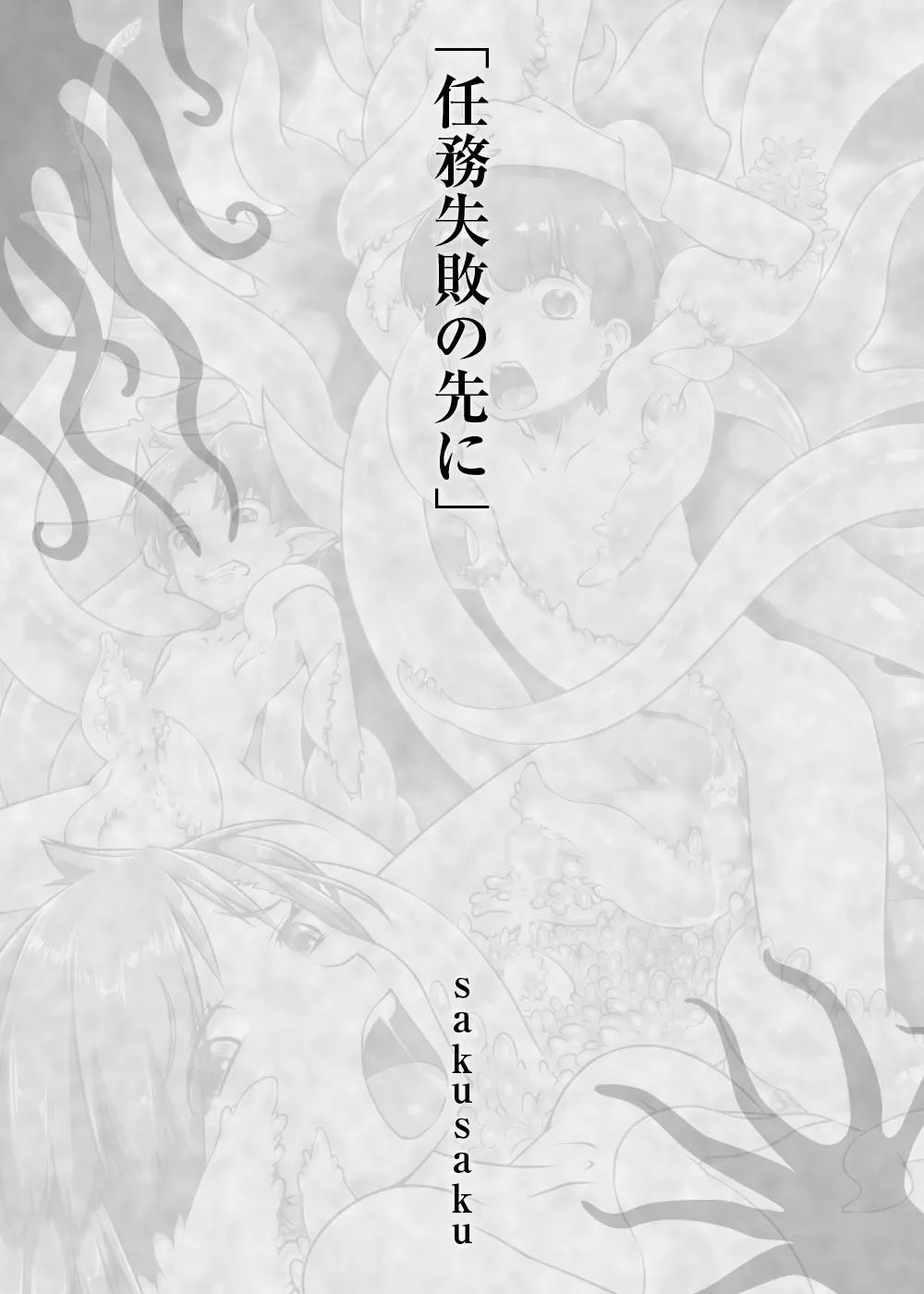 「任務失敗の先に」

sakusaku